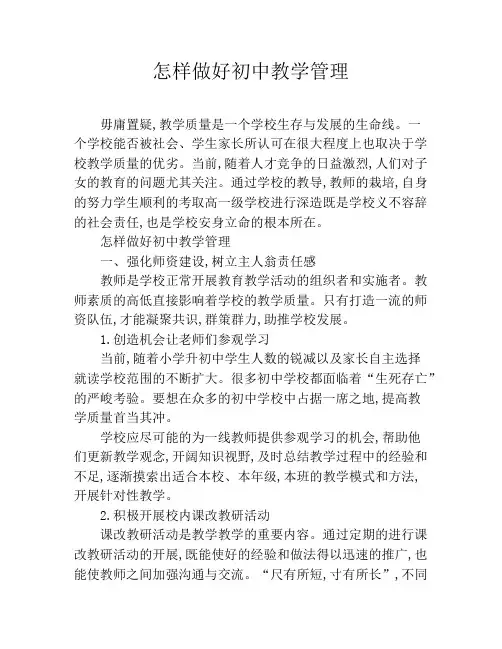 怎样做好初中教学管理

毋庸置疑,教学质量是一个学校生存与发展的生命线。一个学校能否被社会、学生家长所认可在很大程度上也取决于学校教学质量的优劣。当前,随着人才竞争的日益激烈,人们对子女的教育的问题尤其关注。通过学校的教导,教师的栽培,自身的努力学生顺利的考取高一级学校进行深造既是学校义不容辞的社会责任,也是学校安身立命的根本所在。

怎样做好初中教学管理

一、强化师资建设,树立主人翁责任感

教师是学校正常开展教育教学活动的组织者和实施者。教师素质的高低直接影响着学校的教学质量。只有打造一流的师资队伍,才能凝聚共识,群策群力,助推学校发展。

1.创造机会让老师们参观学习

当前,随着小学升初中学生人数的锐减以及家长自主选择就读学校范围的不断扩大。很多初中学校都面临着“生死存亡”的严峻考验。要想在众多的初中学校中占据一席之地,提高教学质量首当其冲。

学校应尽可能的为一线教师提供参观学习的机会,帮助他们更新教学观念,开阔知识视野,及时总结教学过程中的经验和不足,逐渐摸索出适合本校、本年级,本班的教学模式和方法,开展针对性教学。

2.积极开展校内课改教研活动

课改教研活动是教学教学的重要内容。通过定期的进行课改教研活动的开展,既能使好的经验和做法得以迅速的推广,也能使教师之间加强沟通与交流。“尺有所短,寸有所长”,不同